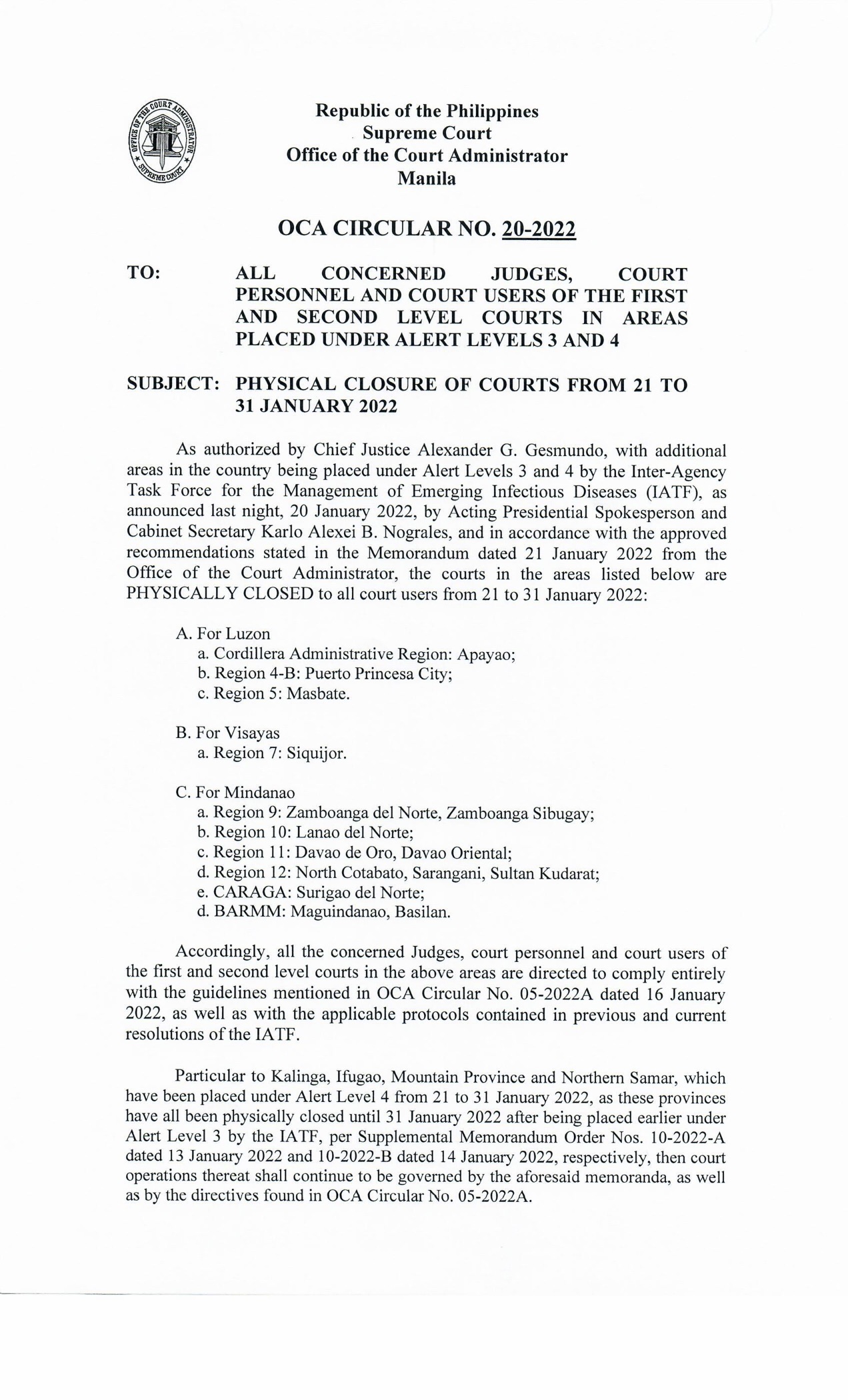 OFFICE OF THE COURT ADMINISTRATOR SUPREME COURT

Republic of the Philippines
Supreme Court
Office of the Court Administrator
Manila

OCA CIRCULAR NO. 20-2022

TO: ALL CONCERNED JUDGES, COURT PERSONNEL AND COURT USERS OF THE FIRST AND SECOND LEVEL COURTS IN AREAS PLACED UNDER ALERT LEVELS 3 AND 4

SUBJECT: PHYSICAL CLOSURE OF COURTS FROM 21 TO 31 JANUARY 2022

As authorized by Chief Justice Alexander G. Gesmundo, with additional areas in the country being placed under Alert Levels 3 and 4 by the Inter-Agency Task Force for the Management of Emerging Infectious Diseases (IATF), as announced last night, 20 January 2022, by Acting Presidential Spokesperson and Cabinet Secretary Karlo Alexei B. Nograles, and in accordance with the approved recommendations stated in the Memorandum dated 21 January 2022 from the Office of the Court Administrator, the courts in the areas listed below are PHYSICALLY CLOSED to all court users from 21 to 31 January 2022:

A. For Luzon
a. Cordillera Administrative Region: Apayao;
b. Region 4-B: Puerto Princesa City;
c. Region 5: Masbate.

B. For Visayas
a. Region 7: Siquijor.

C. For Mindanao
a. Region 9: Zamboanga del Norte, Zamboanga Sibugay;
b. Region 10: Lanao del Norte;
c. Region 11: Davao de Oro, Davao Oriental;
d. Region 12: North Cotabato, Sarangani, Sultan Kudarat;
e. CARAGA: Surigao del Norte;
d. BARMM: Maguindanao, Basilan.

Accordingly, all the concerned Judges, court personnel and court users of the first and second level courts in the above areas are directed to comply entirely with the guidelines mentioned in OCA Circular No. 05-2022A dated 16 January 2022, as well as with the applicable protocols contained in previous and current resolutions of the IATF.

Particular to Kalinga, Ifugao, Mountain Province and Northern Samar, which have been placed under Alert Level 4 from 21 to 31 January 2022, as these provinces have all been physically closed until 31 January 2022 after being placed earlier under Alert Level 3 by the IATF, per Supplemental Memorandum Order Nos. 10-2022-A dated 13 January 2022 and 10-2022-B dated 14 January 2022, respectively, then court operations thereat shall continue to be governed by the aforesaid memoranda, as well as by the directives found in OCA Circular No. 05-2022A.